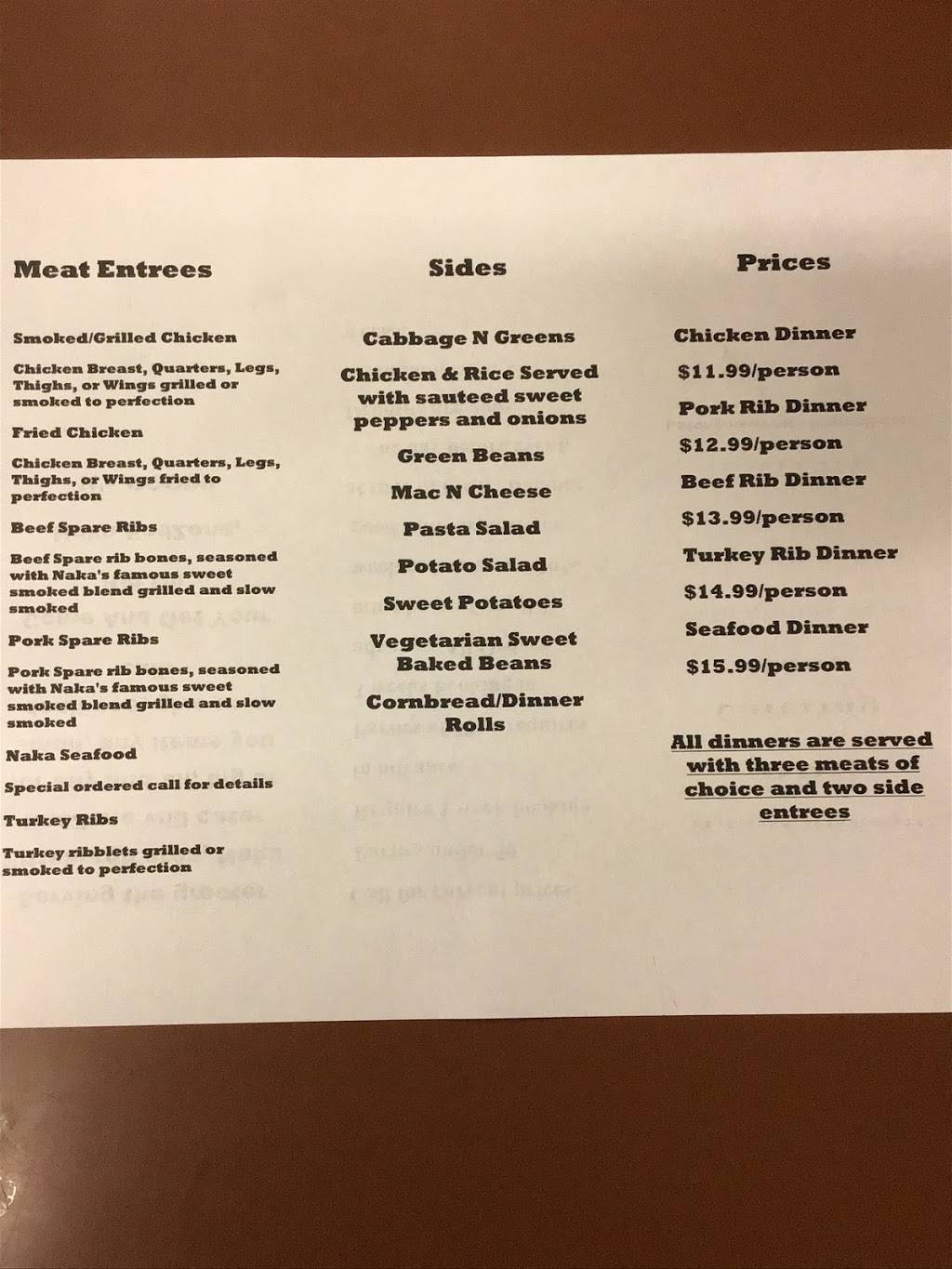 Meat Entrees

Smoked/Grilled Chicken

Chicken Breast, Quarters, Legs, Thighs, or Wings grilled or smoked to perfection

Fried Chicken

Chicken Breast, Quarters, Legs, Thighs, or Wings fried to perfection

Beef Spare Ribs

Beef Spare rib bones, seasoned with Naka's famous sweet smoked blend grilled and slow smoked

Pork Spare Ribs

Pork Spare rib bones, seasoned with Naka's famous sweet smoked blend grilled and slow smoked

Naka Seafood

Special ordered call for details

Turkey Ribs

Turkey ribblets grilled or smoked to perfection

Sides

Cabbage N Greens

Chicken & Rice Served with sauteed sweet peppers and onions

Green Beans

Mac N Cheese

Pasta Salad

Potato Salad

Sweet Potatoes

Vegetarian Sweet Baked Beans

Cornbread/Dinner Rolls

Prices

Chicken Dinner

$11.99/person

Pork Rib Dinner

$12.99/person

Beef Rib Dinner

$13.99/person

Turkey Rib Dinner

$14.99/person

Seafood Dinner

$15.99/person

All dinners are served with three meats of choice and two side entrees